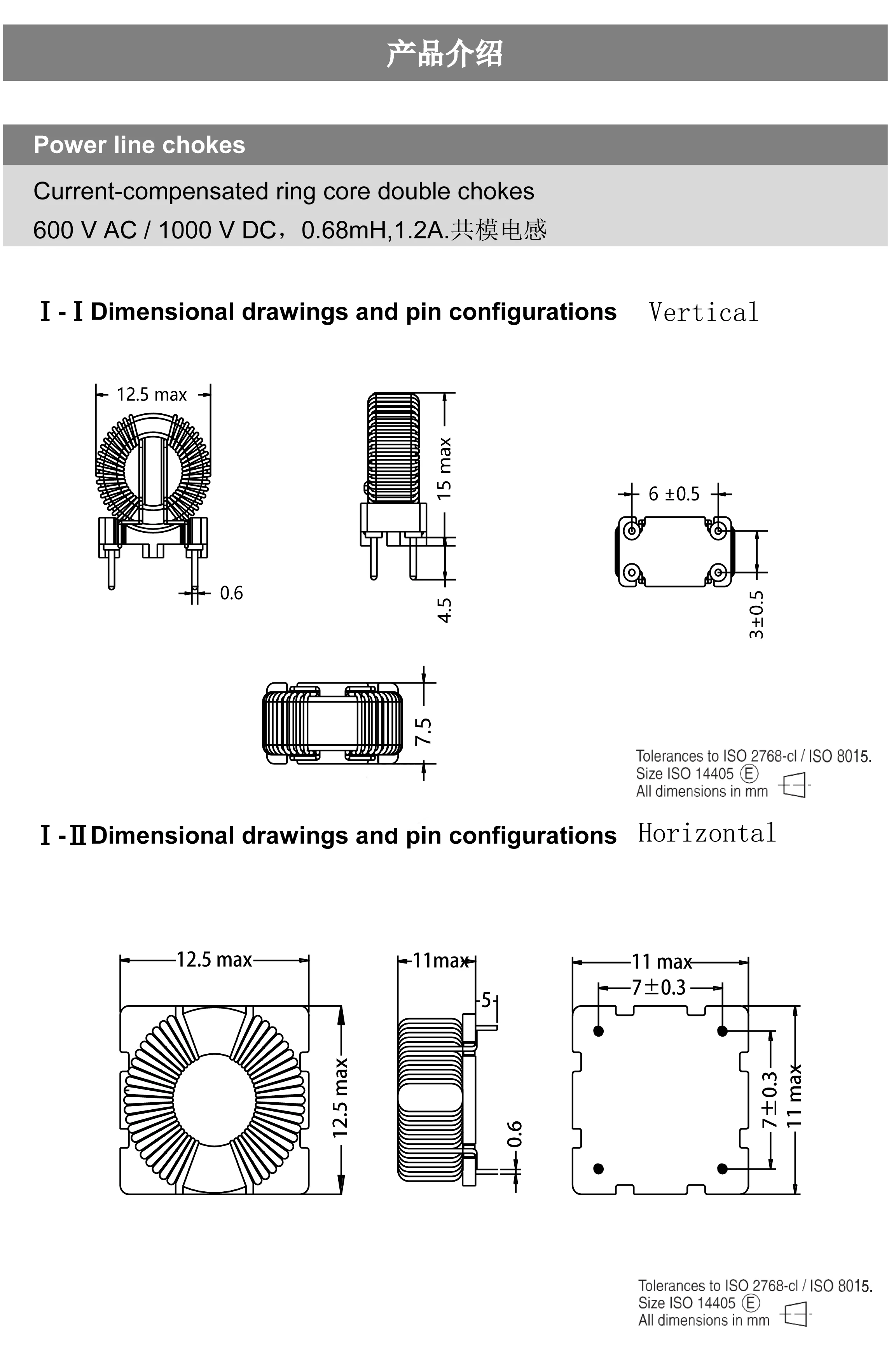 产品介绍

Power line chokes

Current-compensated ring core double chokes
600 V AC / 1000 V DC，0.68mH,1.2A.共模电感

Ⅰ-Ⅰ Dimensional drawings and pin configurations Vertical

12.5 max
0.6
15 max
4.5
6 ±0.5
3±0.5
7.5

Tolerances to ISO 2768-cl / ISO 8015.
Size ISO 14405 Ⓔ
All dimensions in mm

Ⅰ-Ⅱ Dimensional drawings and pin configurations Horizontal

12.5 max
12.5 max
11max
5
0.6
11 max
7±0.3
7±0.3
11 max

Tolerances to ISO 2768-cl / ISO 8015.
Size ISO 14405 Ⓔ
All dimensions in mm